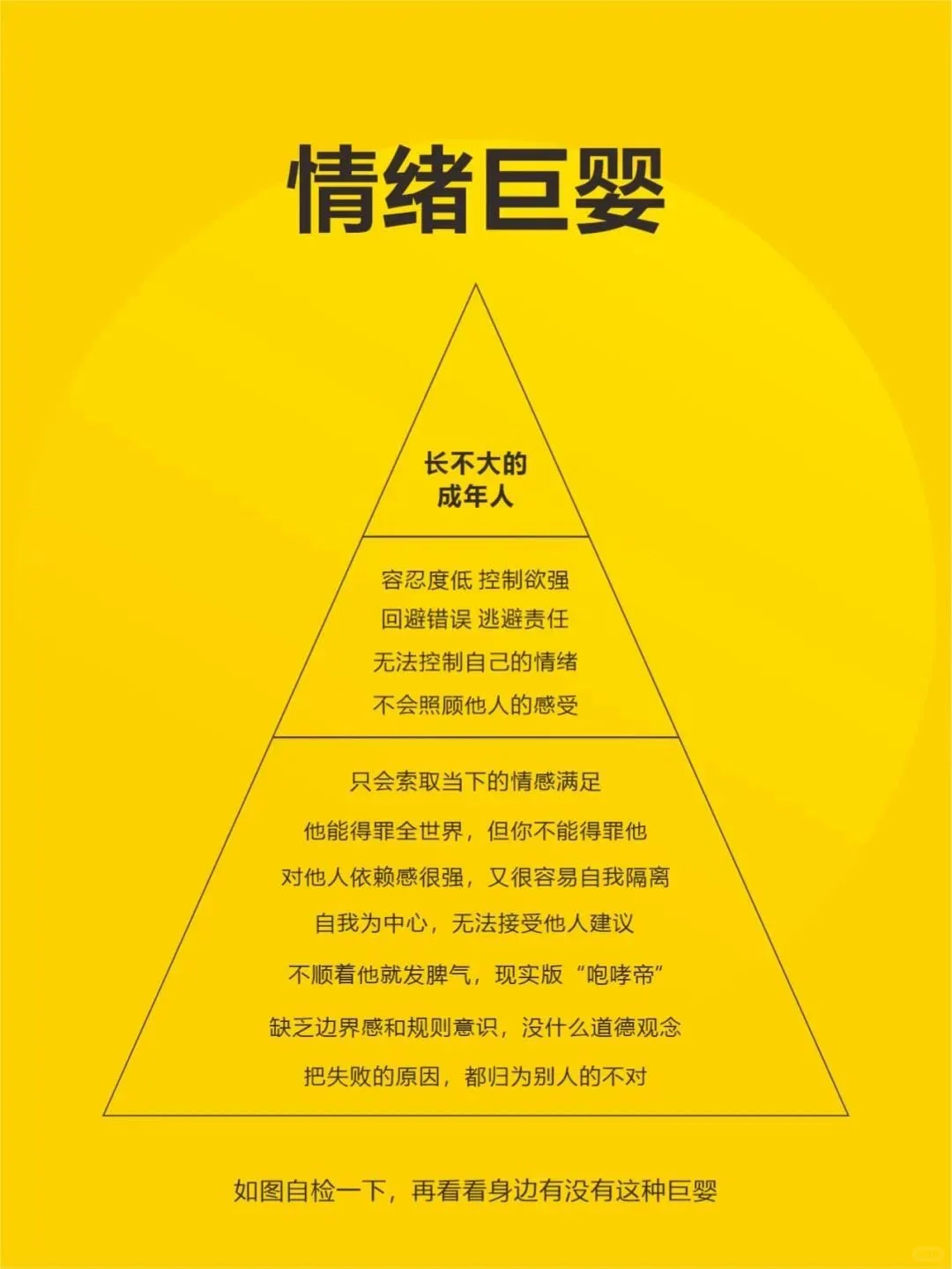 情绪巨婴

长不大的
成年人

容忍度低 控制欲强
回避错误 逃避责任
无法控制自己的情绪
不会照顾他人的感受

只会索取当下的情感满足
他能得罪全世界，但你不能得罪他
对他人依赖感很强，又很容易自我隔离
自我为中心，无法接受他人建议
不顺着他就发脾气，现实版“咆哮帝”
缺乏边界感和规则意识，没什么道德观念
把失败的原因，都归为别人的不对

如图自检一下，再看看身边有没有这种巨婴